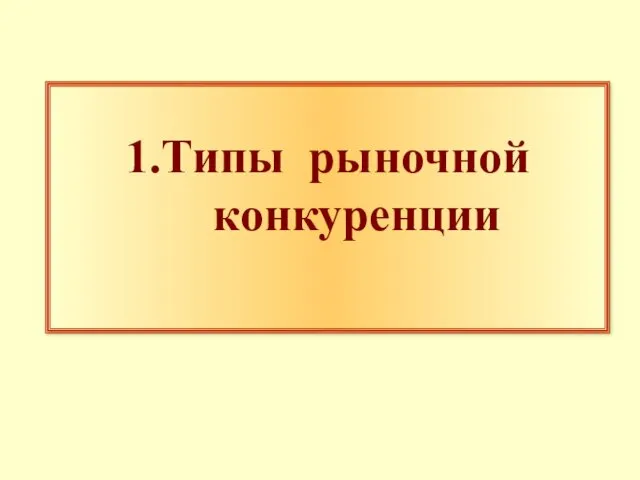 1.Типы рыночной конкуренции